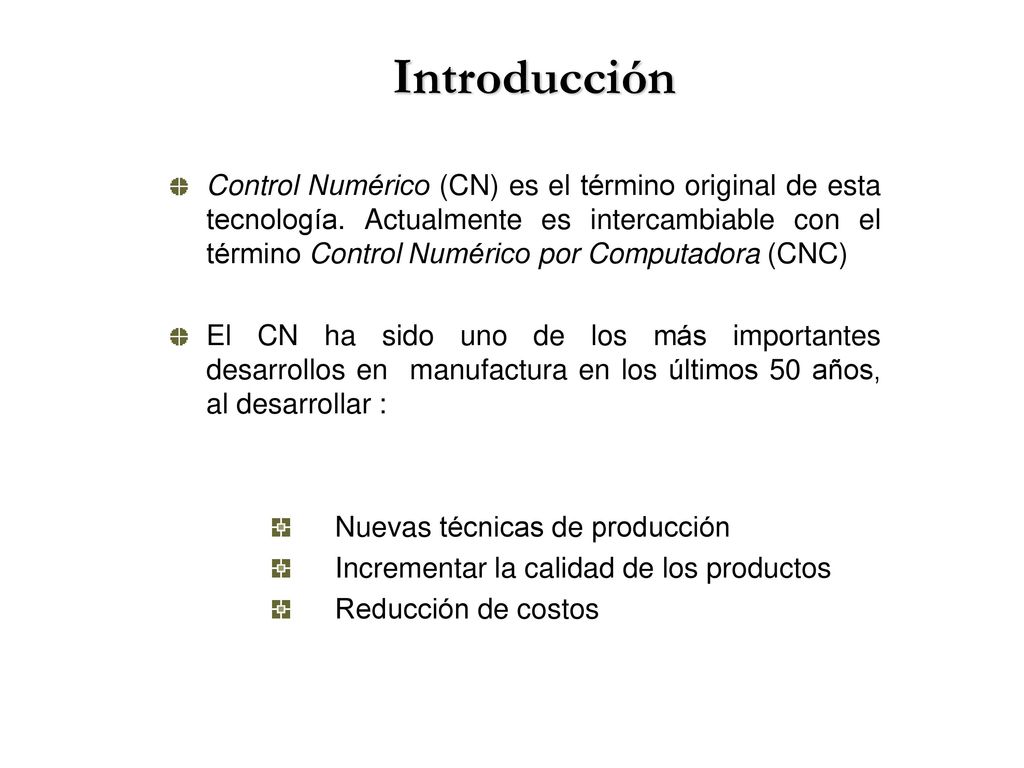 Introducción

Control Numérico (CN) es el término original de esta tecnología. Actualmente es intercambiable con el término Control Numérico por Computadora (CNC)

El CN ha sido uno de los más importantes desarrollos en manufactura en los últimos 50 años, al desarrollar :

Nuevas técnicas de producción
Incrementar la calidad de los productos
Reducción de costos